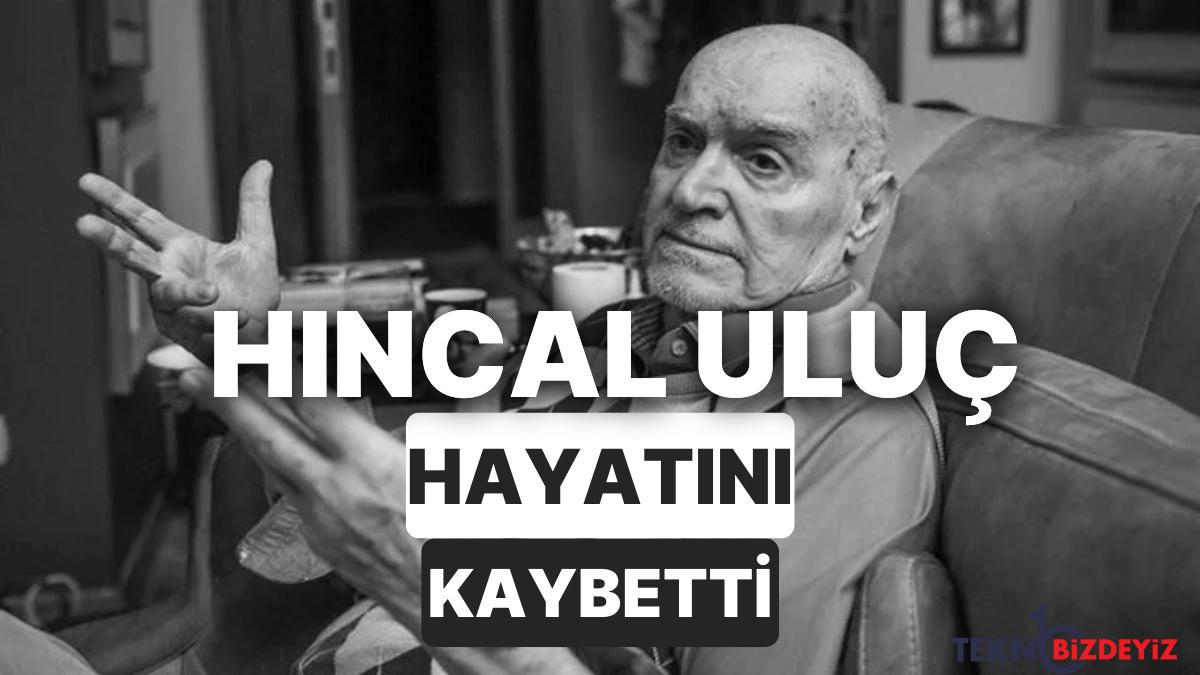 HINCAL ULUÇ
HAYATINI
KAYBETTİ

TEKNOBİZDEYİZ